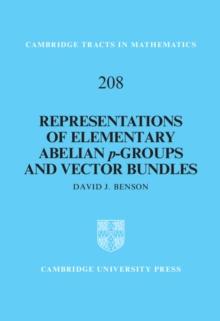 CAMBRIDGE TRACTS IN MATHEMATICS

208

REPRESENTATIONS OF ELEMENTARY ABELIAN $p$-GROUPS AND VECTOR BUNDLES

DAVID J. BENSON

CAMBRIDGE UNIVERSITY PRESS